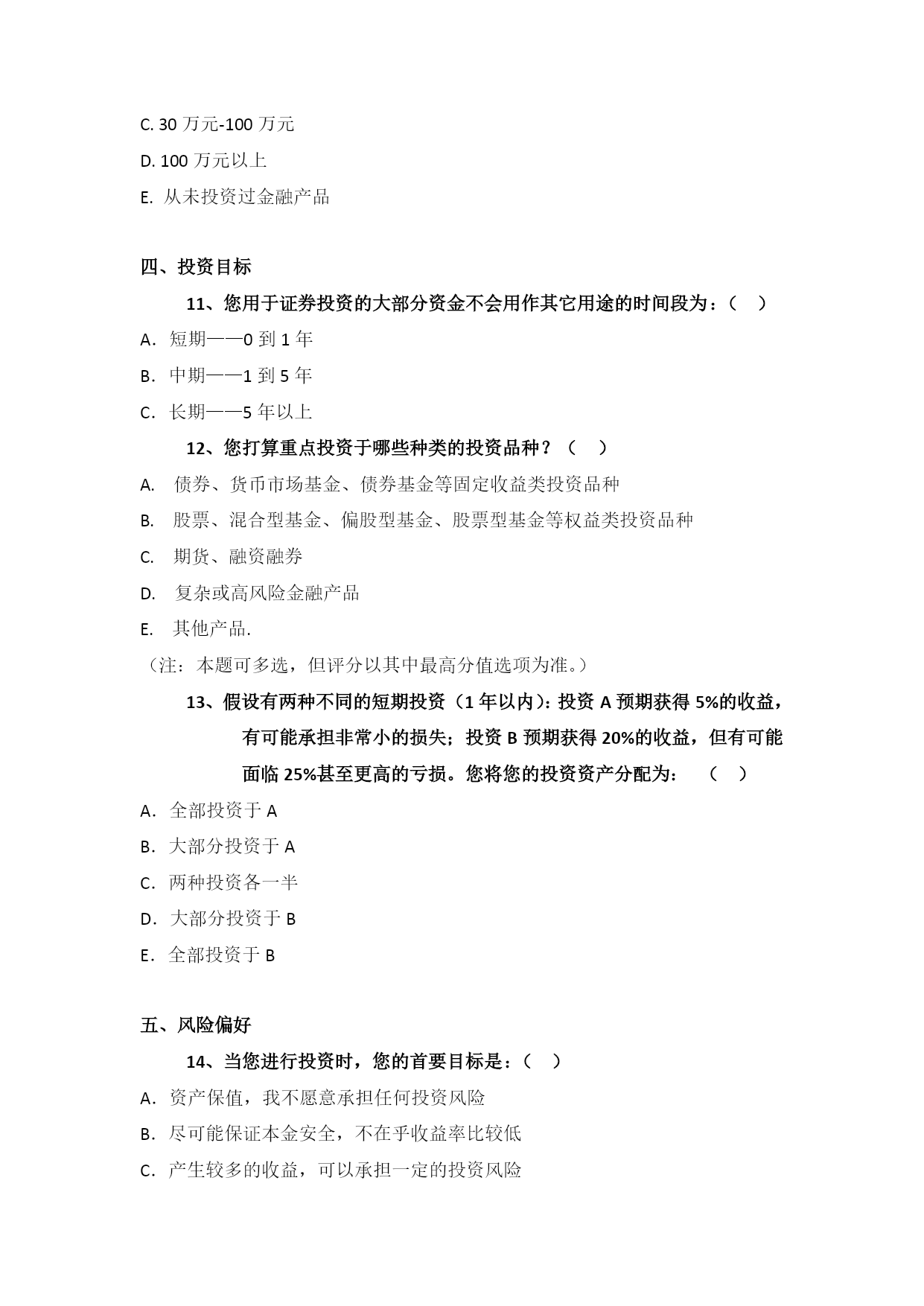 C. 30 万元-100 万元

D. 100 万元以上

E. 从未投资过金融产品

四、投资目标

11、您用于证券投资的大部分资金不会用作其它用途的时间段为：（ ）

A. 短期——0 到 1 年

B. 中期——1 到 5 年

C. 长期——5 年以上

12、您打算重点投资于哪些种类的投资品种？（ ）

A. 债券、货币市场基金、债券基金等固定收益类投资品种

B. 股票、混合型基金、偏股型基金、股票型基金等权益类投资品种

C. 期货、融资融券

D. 复杂或高风险金融产品

E. 其他产品.

（注：本题可多选，但评分以其中最高分值选项为准。）

13、假设有两种不同的短期投资（1 年以内）：投资 A 预期获得 5%的收益，有可能承担非常小的损失；投资 B 预期获得 20%的收益，但有可能面临 25%甚至更高的亏损。您将您的投资资产分配为： （ ）

A. 全部投资于 A

B. 大部分投资于 A

C. 两种投资各一半

D. 大部分投资于 B

E. 全部投资于 B

五、风险偏好

14、当您进行投资时，您的首要目标是：（ ）

A. 资产保值，我不愿意承担任何投资风险

B. 尽可能保证本金安全，不在乎收益率比较低

C. 产生较多的收益，可以承担一定的投资风险